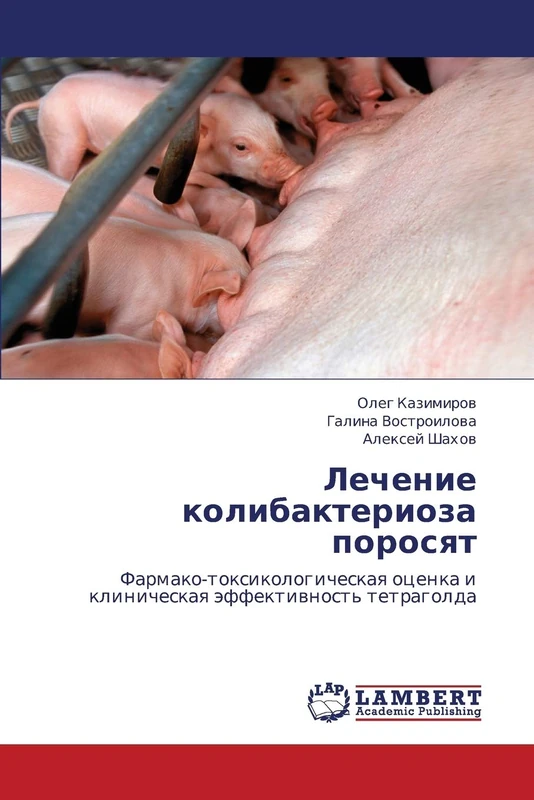 Олег Казимиров
Галина Востроилова
Алексей Шахов

Лечение колибактериоза поросят

Фармако-токсикологическая оценка и клиническая эффективность тетраголда

LAP
LAMBERT
Academic Publishing